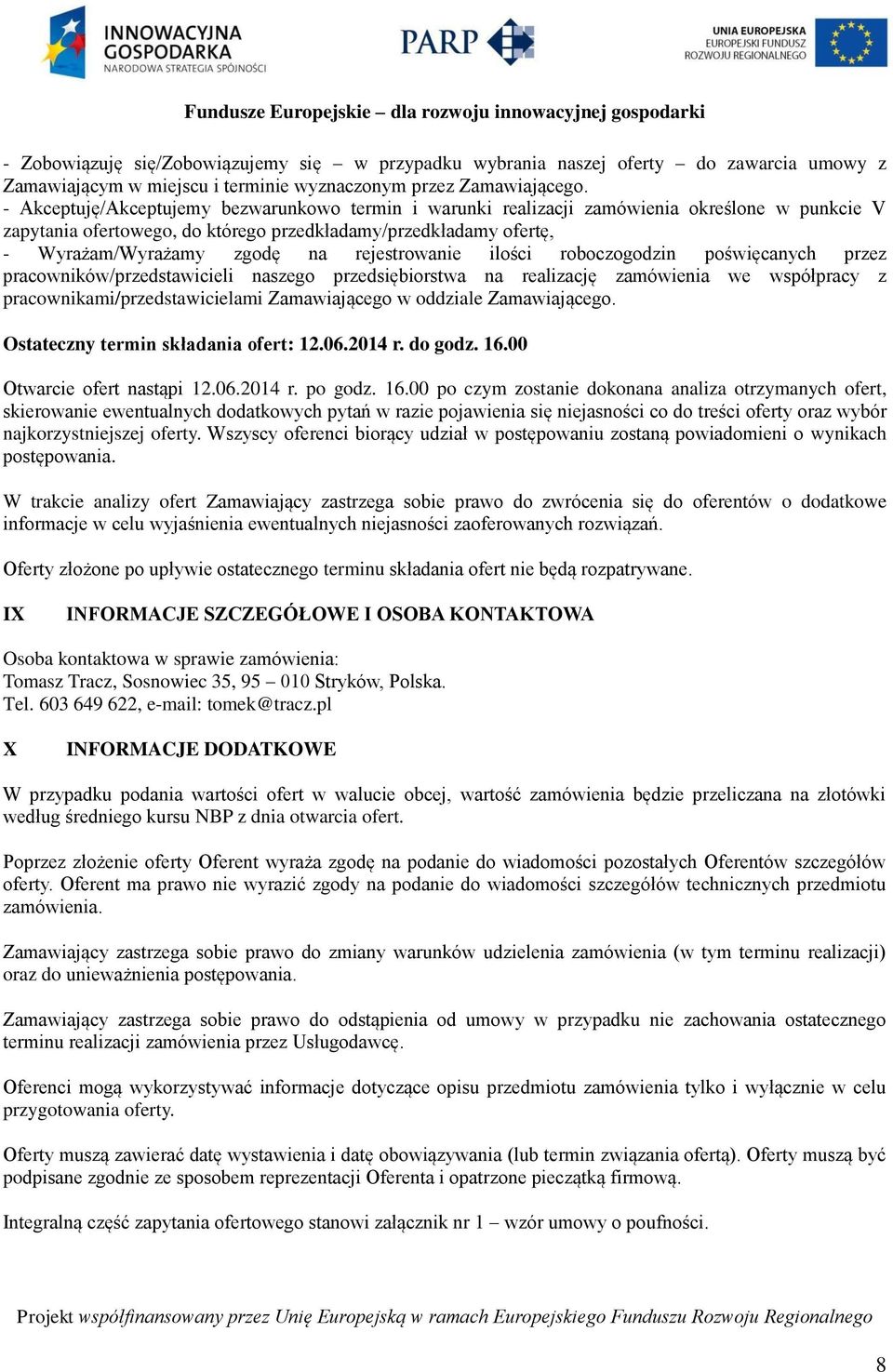 INNOWACYJNA GOSPODARKA
NARODOWA STRATEGIA SPÓJNOŚCI

PARP

UNIA EUROPEJSKA
EUROPEJSKI FUNDUSZ ROZWOJU REGIONALNEGO

Fundusze Europejskie – dla rozwoju innowacyjnej gospodarki

- Zobowiązuję się/Zobowiązujemy się – w przypadku wybrania naszej oferty – do zawarcia umowy z Zamawiającym w miejscu i terminie wyznaczonym przez Zamawiającego.
- Akceptuję/Akceptujemy bezwarunkowo termin i warunki realizacji zamówienia określone w punkcie V zapytania ofertowego, do którego przedkładamy/przedkładamy ofertę,
- Wyrażam/Wyrażamy zgodę na rejestrowanie ilości roboczogodzin poświęcanych przez pracowników/przedstawicieli naszego przedsiębiorstwa na realizację zamówienia we współpracy z pracownikami/przedstawicielami Zamawiającego w oddziale Zamawiającego.

Ostateczny termin składania ofert: 12.06.2014 r. do godz. 16.00

Otwarcie ofert nastąpi 12.06.2014 r. po godz. 16.00 po czym zostanie dokonana analiza otrzymanych ofert, skierowanie ewentualnych dodatkowych pytań w razie pojawienia się niejasności co do treści oferty oraz wybór najkorzystniejszej oferty. Wszyscy oferenci biorący udział w postępowaniu zostaną powiadomieni o wynikach postępowania.

W trakcie analizy ofert Zamawiający zastrzega sobie prawo do zwrócenia się do oferentów o dodatkowe informacje w celu wyjaśnienia ewentualnych niejasności zaoferowanych rozwiązań.

Oferty złożone po upływie ostatecznego terminu składania ofert nie będą rozpatrywane.

IX INFORMACJE SZCZEGÓŁOWE I OSOBA KONTAKTOWA

Osoba kontaktowa w sprawie zamówienia:
Tomasz Tracz, Sosnowiec 35, 95 – 010 Stryków, Polska.
Tel. 603 649 622, e-mail: tomek@tracz.pl

X INFORMACJE DODATKOWE

W przypadku podania wartości ofert w walucie obcej, wartość zamówienia będzie przeliczana na złotówki według średniego kursu NBP z dnia otwarcia ofert.

Poprzez złożenie oferty Oferent wyraża zgodę na podanie do wiadomości pozostałych Oferentów szczegółów oferty. Oferent ma prawo nie wyrazić zgody na podanie do wiadomości szczegółów technicznych przedmiotu zamówienia.

Zamawiający zastrzega sobie prawo do zmiany warunków udzielenia zamówienia (w tym terminu realizacji) oraz do unieważnienia postępowania.

Zamawiający zastrzega sobie prawo do odstąpienia od umowy w przypadku nie zachowania ostatecznego terminu realizacji zamówienia przez Usługodawcę.

Oferenci mogą wykorzystywać informacje dotyczące opisu przedmiotu zamówienia tylko i wyłącznie w celu przygotowania oferty.

Oferty muszą zawierać datę wystawienia i datę obowiązywania (lub termin związania ofertą). Oferty muszą być podpisane zgodnie ze sposobem reprezentacji Oferenta i opatrzone pieczątką firmową.

Integralną część zapytania ofertowego stanowi załącznik nr 1 – wzór umowy o poufności.

Projekt współfinansowany przez Unię Europejską w ramach Europejskiego Funduszu Rozwoju Regionalnego

8